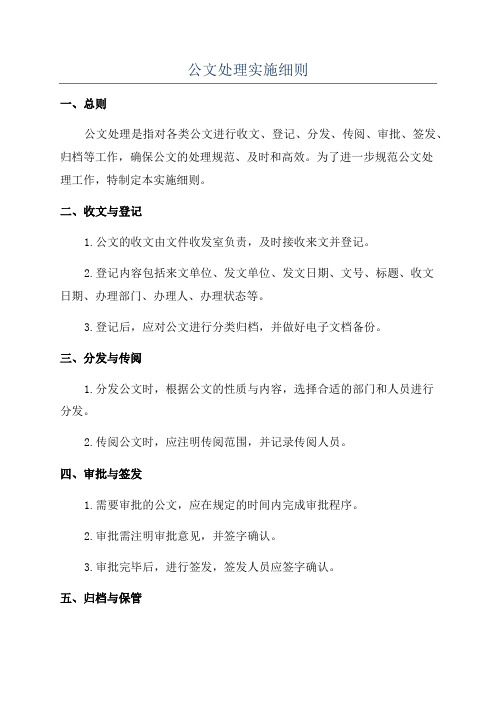 公文处理实施细则

一、总则

公文处理是指对各类公文进行收文、登记、分发、传阅、审批、签发、归档等工作，确保公文的处理规范、及时和高效。为了进一步规范公文处理工作，特制定本实施细则。

二、收文与登记

1.公文的收文由文件收发室负责，及时接收来文并登记。

2.登记内容包括来文单位、发文单位、发文日期、文号、标题、收文日期、办理部门、办理人、办理状态等。

3.登记后，应对公文进行分类归档，并做好电子文档备份。

三、分发与传阅

1.分发公文时，根据公文的性质与内容，选择合适的部门和人员进行分发。

2.传阅公文时，应注明传阅范围，并记录传阅人员。

四、审批与签发

1.需要审批的公文，应在规定的时间内完成审批程序。

2.审批需注明审批意见，并签字确认。

3.审批完毕后，进行签发，签发人员应签字确认。

五、归档与保管